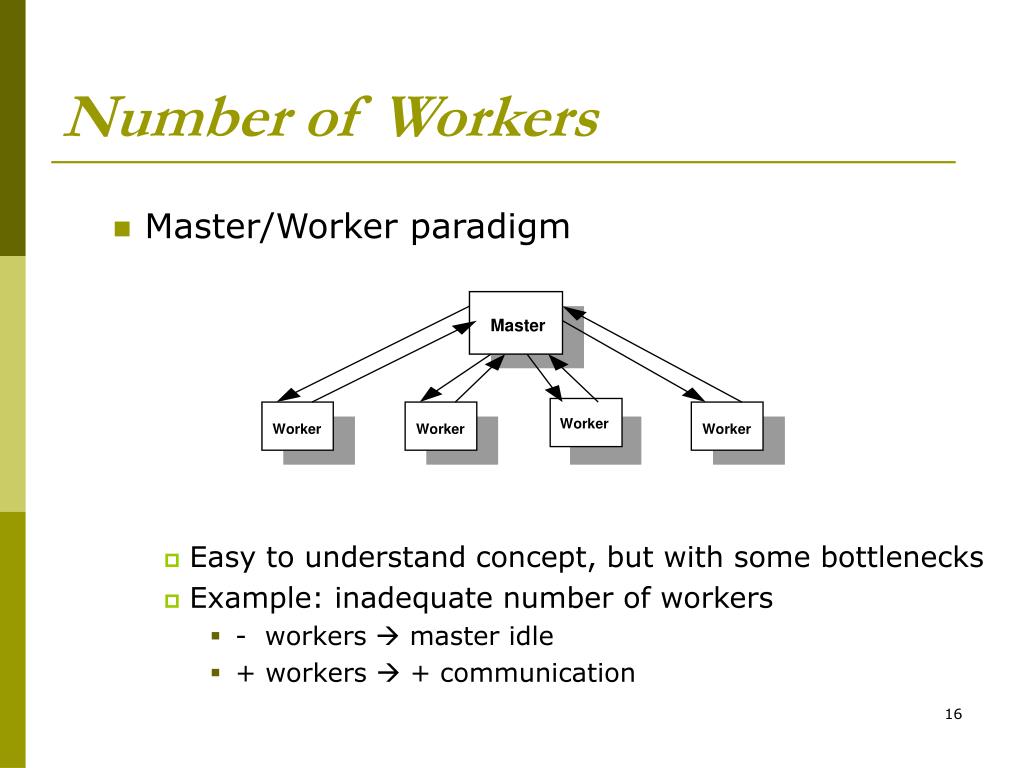 Number of Workers

Master/Worker paradigm

Master

Worker

Worker

Worker

Worker

Easy to understand concept, but with some bottlenecks

Example: inadequate number of workers

- workers → master idle

+ workers → + communication

16